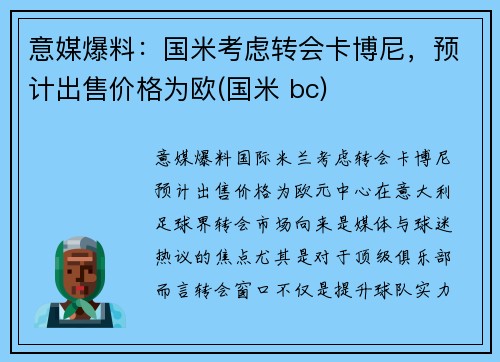 意媒爆料：国米考虑转会卡博尼，预计出售价格为欧(国米 bc)

意媒爆料国际米兰考虑转会卡博尼预计出售价格为欧元中心在意大利足球界转会市场向来是媒体与球迷热议的焦点尤其是对于顶级俱乐部而言转会窗口不仅是提升球队实力